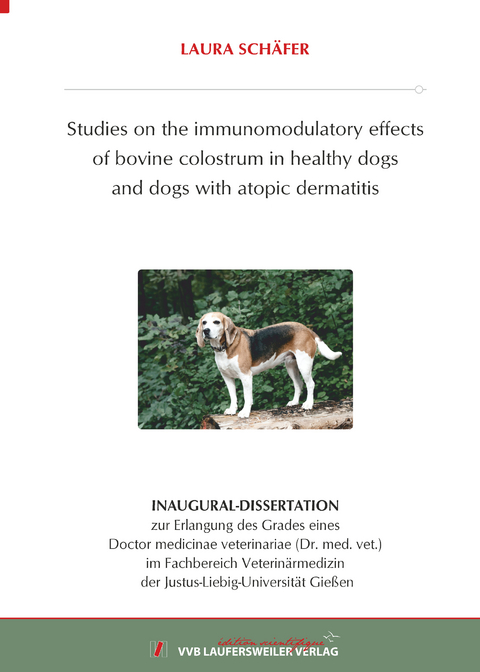 LAURA SCHÄFER

Studies on the immunomodulatory effects of bovine colostrum in healthy dogs and dogs with atopic dermatitis

INAUGURAL-DISSERTATION
zur Erlangung des Grades eines
Doctor medicinae veterinariae (Dr. med. vet.)
im Fachbereich Veterinärmedizin
der Justus-Liebig-Universität Gießen

édition scientifique
VVB LAUFERSWEILER VERLAG